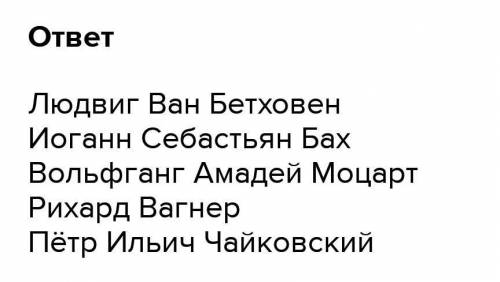 Ответ

Людвиг Ван Бетховен
Иоганн Себастьян Бах
Вольфганг Амадей Моцарт
Рихард Вагнер
Пётр Ильич Чайковский